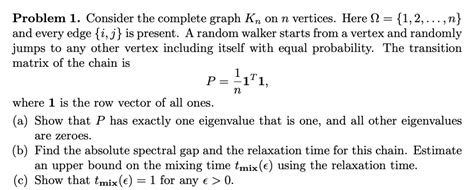 **Problem 1.** Consider the complete graph $K_n$ on $n$ vertices. Here $\Omega = \{1, 2, \ldots, n\}$ and every edge $\{i, j\}$ is present. A random walker starts from a vertex and randomly jumps to any other vertex including itself with equal probability. The transition matrix of the chain is

$$P = \frac{1}{n}\mathbf{1}^T\mathbf{1},$$

where $\mathbf{1}$ is the row vector of all ones.

(a) Show that $P$ has exactly one eigenvalue that is one, and all other eigenvalues are zeroes.

(b) Find the absolute spectral gap and the relaxation time for this chain. Estimate an upper bound on the mixing time $t_{\mathbf{mix}}(\epsilon)$ using the relaxation time.

(c) Show that $t_{\mathbf{mix}}(\epsilon) = 1$ for any $\epsilon > 0$.